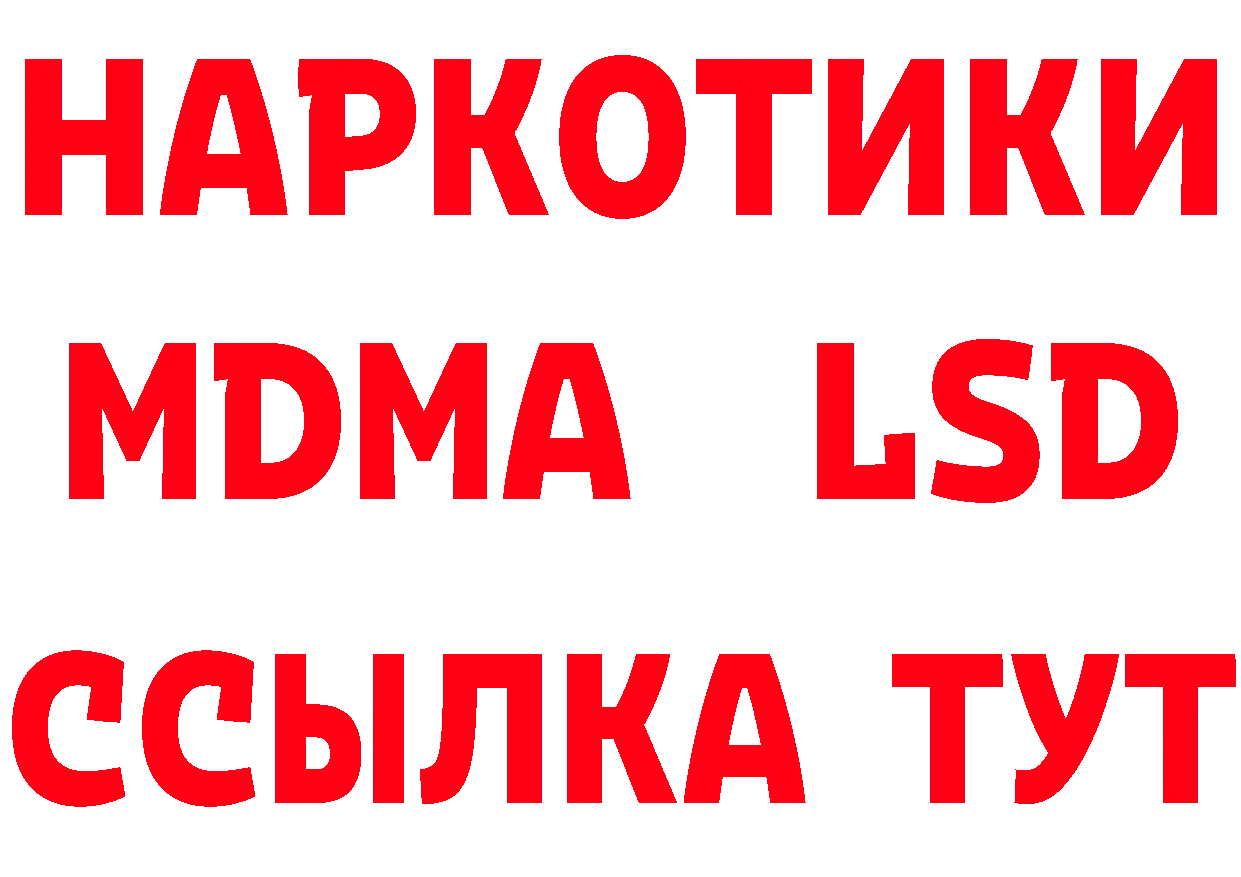 НАРКОТИКИ
MDMA LSD
ССЫЛКА ТУТ